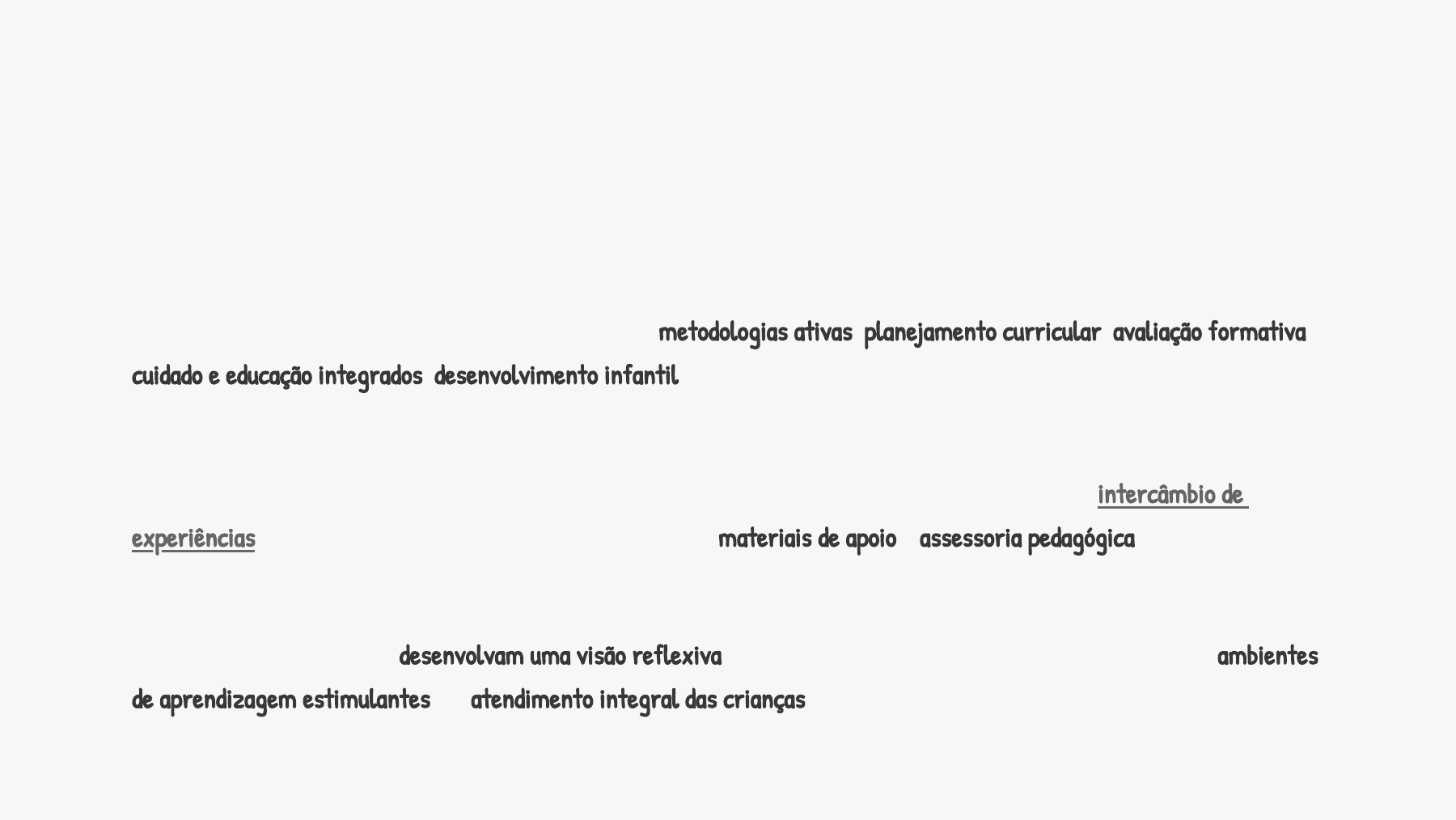 metodologias ativas planejamento curricular avaliação formativa cuidado e educação integrados desenvolvimento infantil

intercâmbio de experiências materiais de apoio assessoria pedagógica

desenvolvam uma visão reflexiva ambientes de aprendizagem estimulantes atendimento integral das crianças